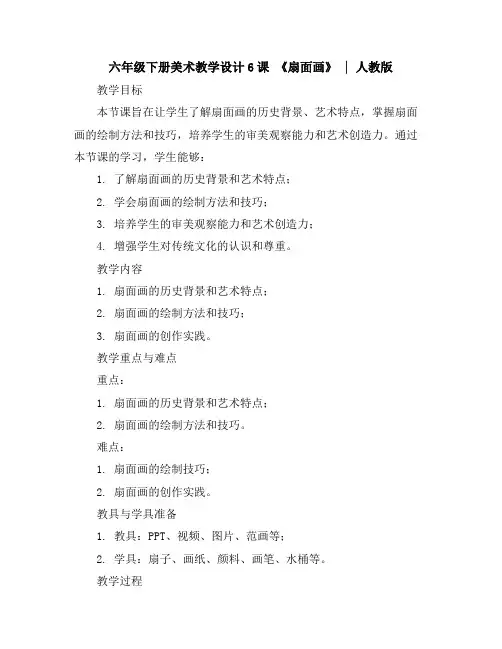 六年级下册美术教学设计 6 课 《扇面画》 | 人教版

教学目标

本节课旨在让学生了解扇面画的历史背景、艺术特点，掌握扇面画的绘制方法和技巧，培养学生的审美观察能力和艺术创造力。通过本节课的学习，学生能够：

1. 了解扇面画的历史背景和艺术特点；

2. 学会扇面画的绘制方法和技巧；

3. 培养学生的审美观察能力和艺术创造力；

4. 增强学生对传统文化的认识和尊重。

教学内容

1. 扇面画的历史背景和艺术特点；

2. 扇面画的绘制方法和技巧；

3. 扇面画的创作实践。

教学重点与难点

重点：

1. 扇面画的历史背景和艺术特点；

2. 扇面画的绘制方法和技巧。

难点：

1. 扇面画的绘制技巧；

2. 扇面画的创作实践。

教具与学具准备

1. 教具：PPT、视频、图片、范画等；

2. 学具：扇子、画纸、颜料、画笔、水桶等。

教学过程